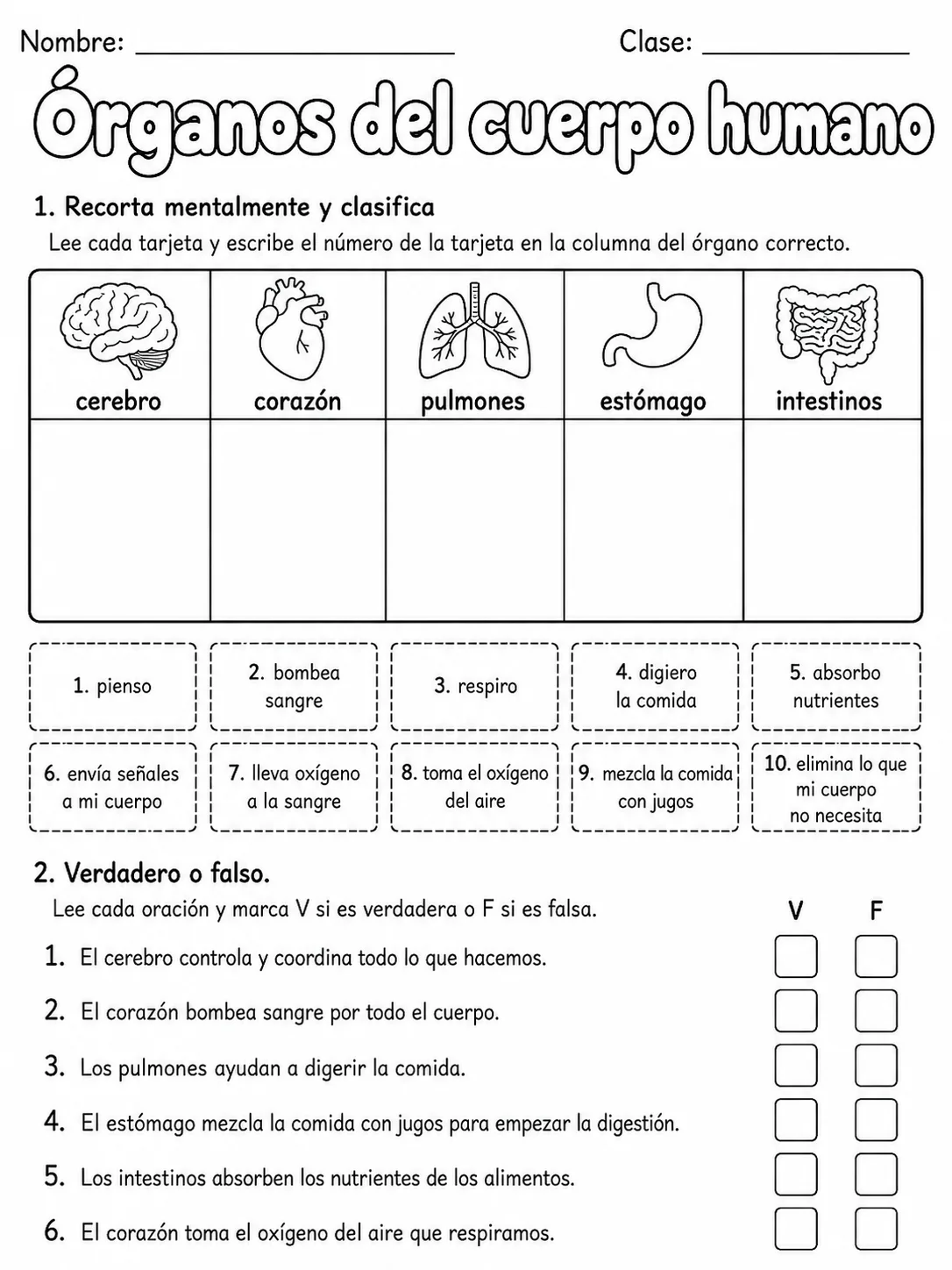 Nombre: ____ Clase: ____

Órganos del cuerpo humano

1. Recorta mentalmente y clasifica

Lee cada tarjeta y escribe el número de la tarjeta en la columna del órgano correcto.

| cerebro | corazón | pulmones | estómago | intestinos |
|---|---|---|---|---|
| | | | | |

1. pienso

2. bombea sangre

3. respiro

4. digiero la comida

5. absorbo nutrientes

6. envía señales a mi cuerpo

7. lleva oxígeno a la sangre

8. toma el oxígeno del aire

9. mezcla la comida con jugos

10. elimina lo que mi cuerpo no necesita

2. Verdadero o falso.

Lee cada oración y marca V si es verdadera o F si es falsa.

V F

1. El cerebro controla y coordina todo lo que hacemos. ☐ ☐
2. El corazón bombea sangre por todo el cuerpo. ☐ ☐
3. Los pulmones ayudan a digerir la comida. ☐ ☐
4. El estómago mezcla la comida con jugos para empezar la digestión. ☐ ☐
5. Los intestinos absorben los nutrientes de los alimentos. ☐ ☐
6. El corazón toma el oxígeno del aire que respiramos. ☐ ☐